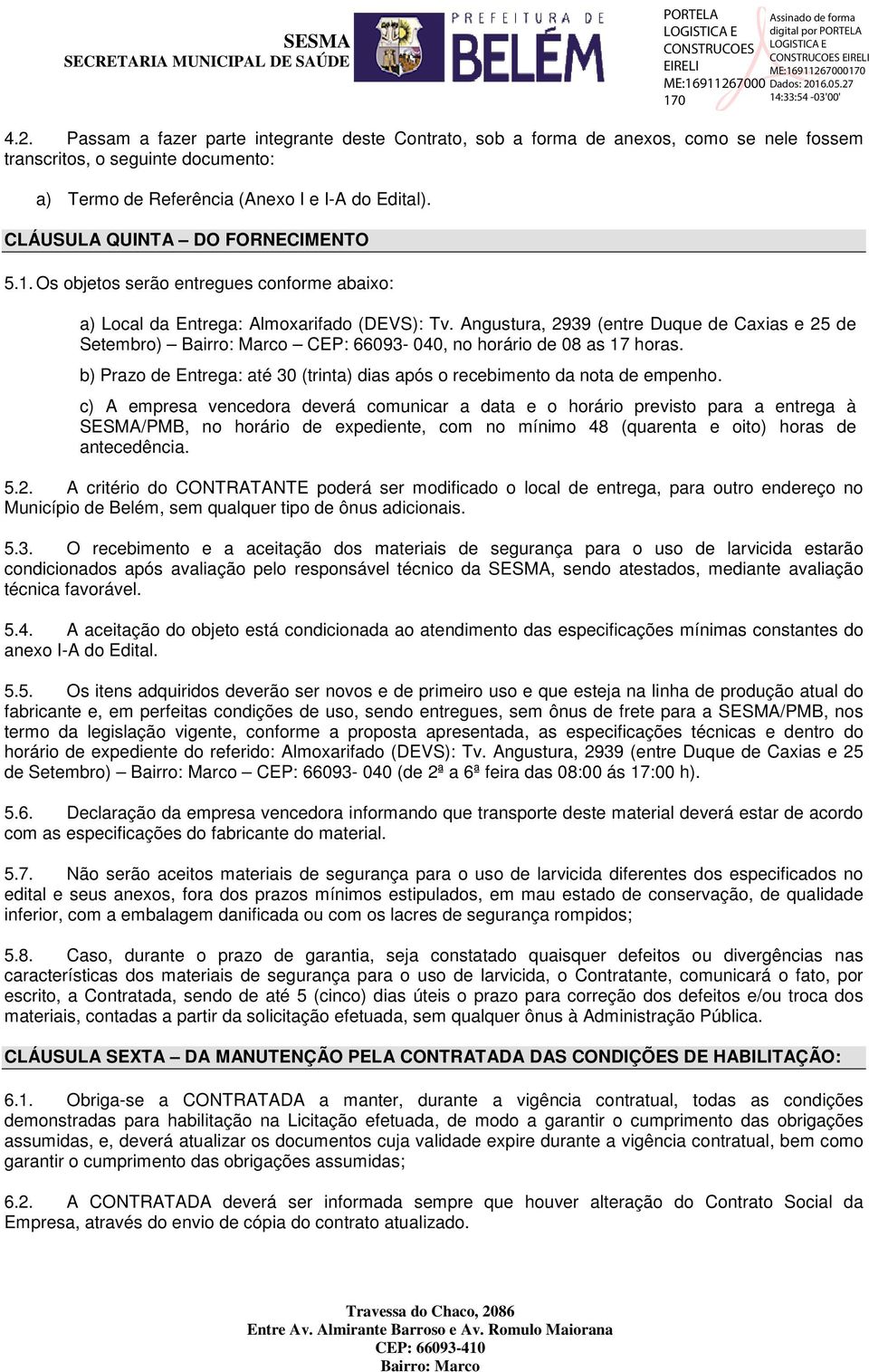 SESMA
SECRETARIA MUNICIPAL DE SAÚDE

PREFEITURA DE
BELÉM

PORTELA LOGISTICA E CONSTRUCOES EIRELI ME:16911267000170

Assinado de forma digital por PORTELA LOGISTICA E CONSTRUCOES EIRELI ME:16911267000170
Dados: 2016.05.27 14:33:54 -03'00'

4.2. Passam a fazer parte integrante deste Contrato, sob a forma de anexos, como se nele fossem transcritos, o seguinte documento:

a) Termo de Referência (Anexo I e I-A do Edital).

CLÁUSULA QUINTA – DO FORNECIMENTO

5.1. Os objetos serão entregues conforme abaixo:

a) Local da Entrega: Almoxarifado (DEVS): Tv. Angustura, 2939 (entre Duque de Caxias e 25 de Setembro) – Bairro: Marco – CEP: 66093- 040, no horário de 08 as 17 horas.

b) Prazo de Entrega: até 30 (trinta) dias após o recebimento da nota de empenho.

c) A empresa vencedora deverá comunicar a data e o horário previsto para a entrega à SESMA/PMB, no horário de expediente, com no mínimo 48 (quarenta e oito) horas de antecedência.

5.2. A critério do CONTRATANTE poderá ser modificado o local de entrega, para outro endereço no Município de Belém, sem qualquer tipo de ônus adicionais.

5.3. O recebimento e a aceitação dos materiais de segurança para o uso de larvicida estarão condicionados após avaliação pelo responsável técnico da SESMA, sendo atestados, mediante avaliação técnica favorável.

5.4. A aceitação do objeto está condicionada ao atendimento das especificações mínimas constantes do anexo I-A do Edital.

5.5. Os itens adquiridos deverão ser novos e de primeiro uso e que esteja na linha de produção atual do fabricante e, em perfeitas condições de uso, sendo entregues, sem ônus de frete para a SESMA/PMB, nos termo da legislação vigente, conforme a proposta apresentada, as especificações técnicas e dentro do horário de expediente do referido: Almoxarifado (DEVS): Tv. Angustura, 2939 (entre Duque de Caxias e 25 de Setembro) – Bairro: Marco – CEP: 66093- 040 (de 2ª a 6ª feira das 08:00 ás 17:00 h).

5.6. Declaração da empresa vencedora informando que transporte deste material deverá estar de acordo com as especificações do fabricante do material.

5.7. Não serão aceitos materiais de segurança para o uso de larvicida diferentes dos especificados no edital e seus anexos, fora dos prazos mínimos estipulados, em mau estado de conservação, de qualidade inferior, com a embalagem danificada ou com os lacres de segurança rompidos;

5.8. Caso, durante o prazo de garantia, seja constatado quaisquer defeitos ou divergências nas características dos materiais de segurança para o uso de larvicida, o Contratante, comunicará o fato, por escrito, a Contratada, sendo de até 5 (cinco) dias úteis o prazo para correção dos defeitos e/ou troca dos materiais, contadas a partir da solicitação efetuada, sem qualquer ônus à Administração Pública.

CLÁUSULA SEXTA – DA MANUTENÇÃO PELA CONTRATADA DAS CONDIÇÕES DE HABILITAÇÃO:

6.1. Obriga-se a CONTRATADA a manter, durante a vigência contratual, todas as condições demonstradas para habilitação na Licitação efetuada, de modo a garantir o cumprimento das obrigações assumidas, e, deverá atualizar os documentos cuja validade expire durante a vigência contratual, bem como garantir o cumprimento das obrigações assumidas;

6.2. A CONTRATADA deverá ser informada sempre que houver alteração do Contrato Social da Empresa, através do envio de cópia do contrato atualizado.

Travessa do Chaco, 2086
Entre Av. Almirante Barroso e Av. Romulo Maiorana
CEP: 66093-410
Bairro: Marco